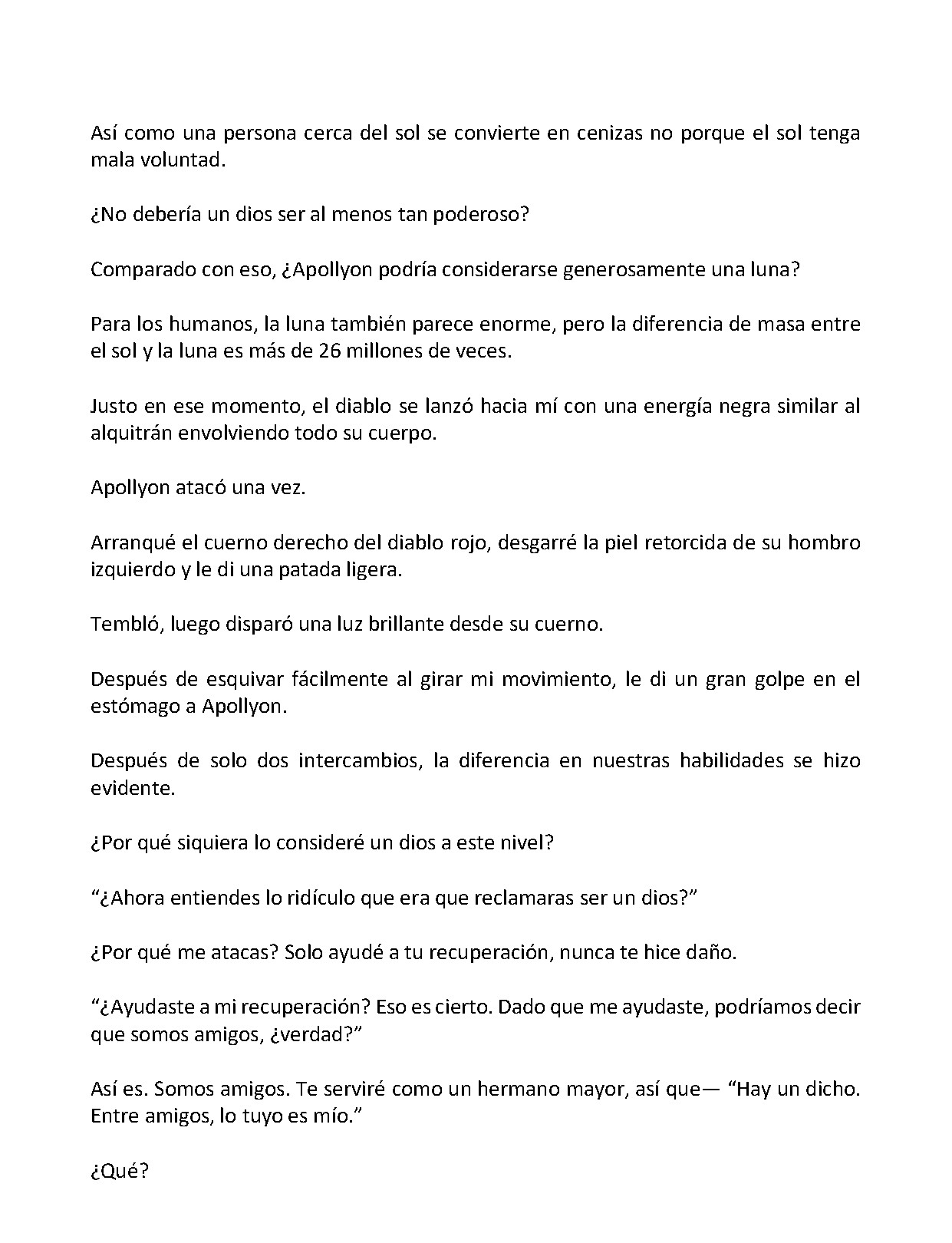 Así como una persona cerca del sol se convierte en cenizas no porque el sol tenga mala voluntad.

¿No debería un dios ser al menos tan poderoso?

Comparado con eso, ¿Apollyon podría considerarse generosamente una luna?

Para los humanos, la luna también parece enorme, pero la diferencia de masa entre el sol y la luna es más de 26 millones de veces.

Justo en ese momento, el diablo se lanzó hacia mí con una energía negra similar al alquitrán envolviendo todo su cuerpo.

Apollyon atacó una vez.

Arranqué el cuerno derecho del diablo rojo, desgarré la piel retorcida de su hombro izquierdo y le di una patada ligera.

Tembló, luego disparó una luz brillante desde su cuerno.

Después de esquivar fácilmente al girar mi movimiento, le di un gran golpe en el estómago a Apollyon.

Después de solo dos intercambios, la diferencia en nuestras habilidades se hizo evidente.

¿Por qué siquiera lo consideré un dios a este nivel?

"¿Ahora entiendes lo ridículo que era que reclamaras ser un dios?"

¿Por qué me atacas? Solo ayudé a tu recuperación, nunca te hice daño.

"¿Ayudaste a mi recuperación? Eso es cierto. Dado que me ayudaste, podríamos decir que somos amigos, ¿verdad?"

Así es. Somos amigos. Te serviré como un hermano mayor, así que— "Hay un dicho. Entre amigos, lo tuyo es mío."

¿Qué?